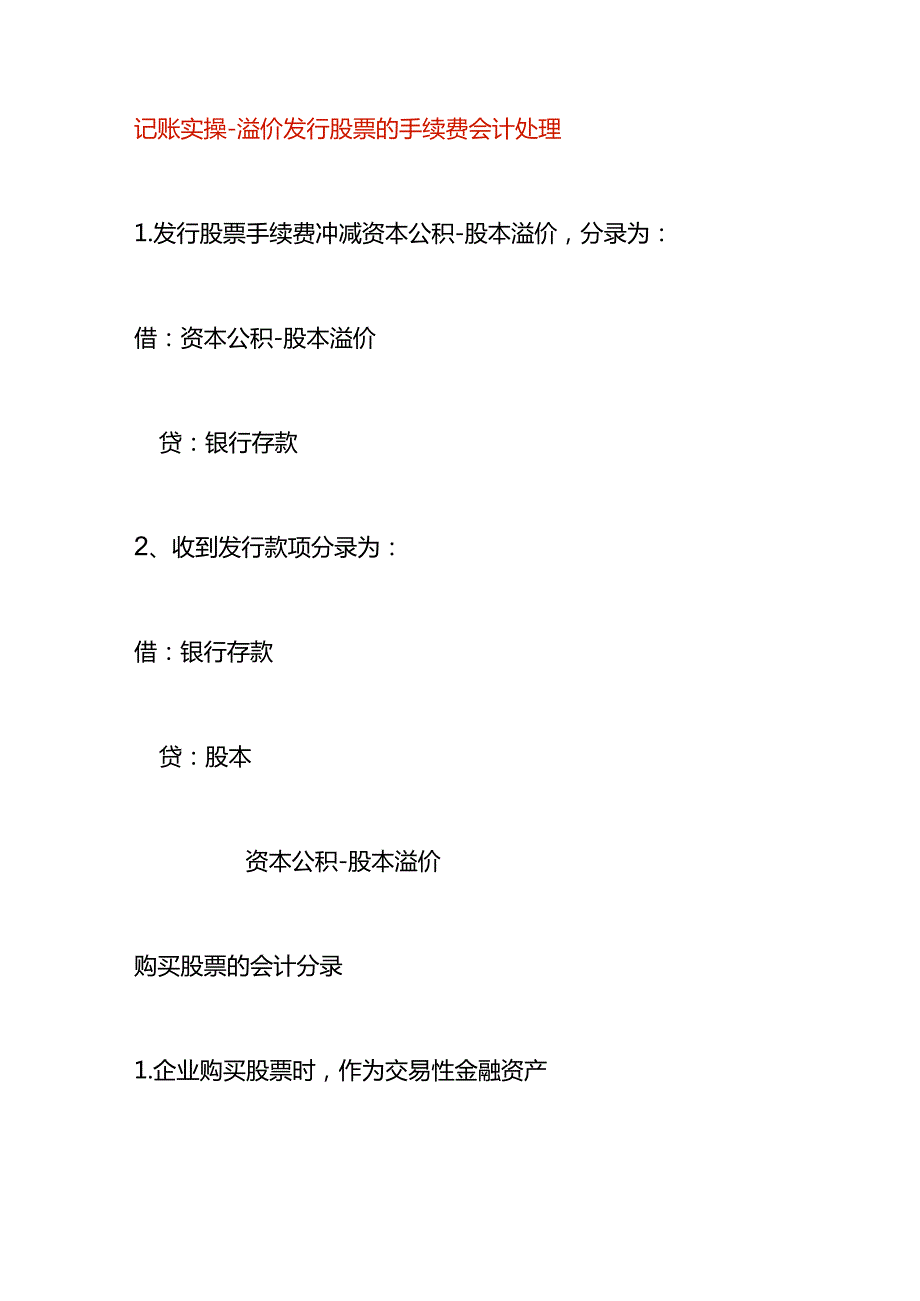 记账实操-溢价发行股票的手续费会计处理

1.发行股票手续费冲减资本公积-股本溢价，分录为：

借：资本公积-股本溢价

贷：银行存款

2、收到发行款项分录为：

借：银行存款

贷：股本

资本公积-股本溢价

购买股票的会计分录

1.企业购买股票时，作为交易性金融资产